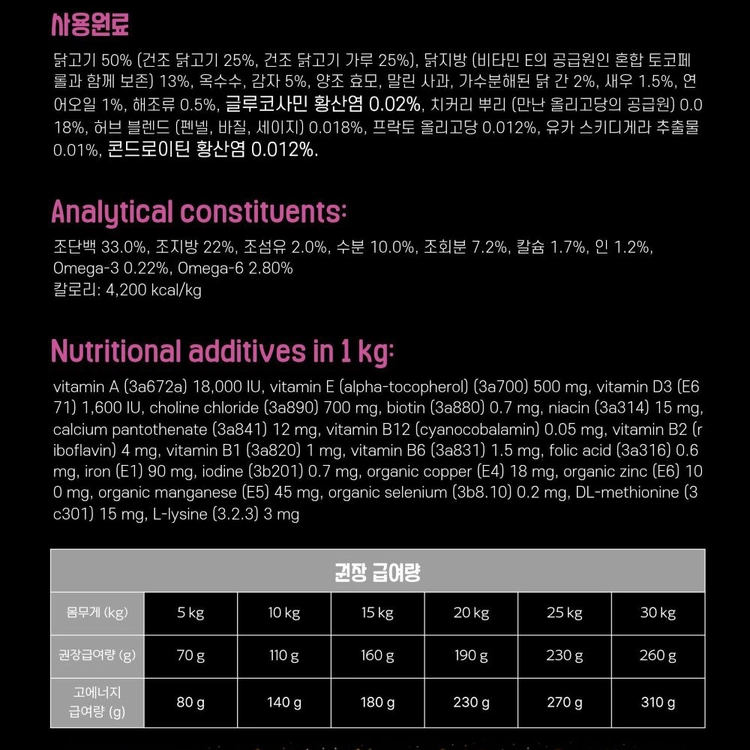 사용원료

닭고기 50% (건조 닭고기 25%, 건조 닭고기 가루 25%), 닭지방 (비타민 E의 공급원인 혼합 토코페롤과 함께 보존) 13%, 옥수수, 감자 5%, 양조 효모, 말린 사과, 가수분해된 닭 간 2%, 새우 1.5%, 연어오일 1%, 해조류 0.5%, 글루코사민 황산염 0.02%, 치커리 뿌리 (만난 올리고당의 공급원) 0.018%, 허브 블렌드 (펜넬, 바질, 세이지) 0.018%, 프락토 올리고당 0.012%, 유카 스키디게라 추출물 0.01%, 콘드로이틴 황산염 0.012%.

Analytical constituents:

조단백 33.0%, 조지방 22%, 조섬유 2.0%, 수분 10.0%, 조회분 7.2%, 칼슘 1.7%, 인 1.2%, Omega-3 0.22%, Omega-6 2.80%
칼로리: 4,200 kcal/kg

Nutritional additives in 1 kg:

vitamin A (3a672a) 18,000 IU, vitamin E (alpha-tocopherol) (3a700) 500 mg, vitamin D3 (E671) 1,600 IU, choline chloride (3a890) 700 mg, biotin (3a880) 0.7 mg, niacin (3a314) 15 mg, calcium pantothenate (3a841) 12 mg, vitamin B12 (cyanocobalamin) 0.05 mg, vitamin B2 (riboflavin) 4 mg, vitamin B1 (3a820) 1 mg, vitamin B6 (3a831) 1.5 mg, folic acid (3a316) 0.6 mg, iron (E1) 90 mg, iodine (3b201) 0.7 mg, organic copper (E4) 18 mg, organic zinc (E6) 100 mg, organic manganese (E5) 45 mg, organic selenium (3b8.10) 0.2 mg, DL-methionine (3c301) 15 mg, L-lysine (3.2.3) 3 mg

권장 급여량

| 몸무게 (kg) | 5 kg | 10 kg | 15 kg | 20 kg | 25 kg | 30 kg |
|---|---|---|---|---|---|---|
| 권장급여량 (g) | 70 g | 110 g | 160 g | 190 g | 230 g | 260 g |
| 고에너지 급여량 (g) | 80 g | 140 g | 180 g | 230 g | 270 g | 310 g |